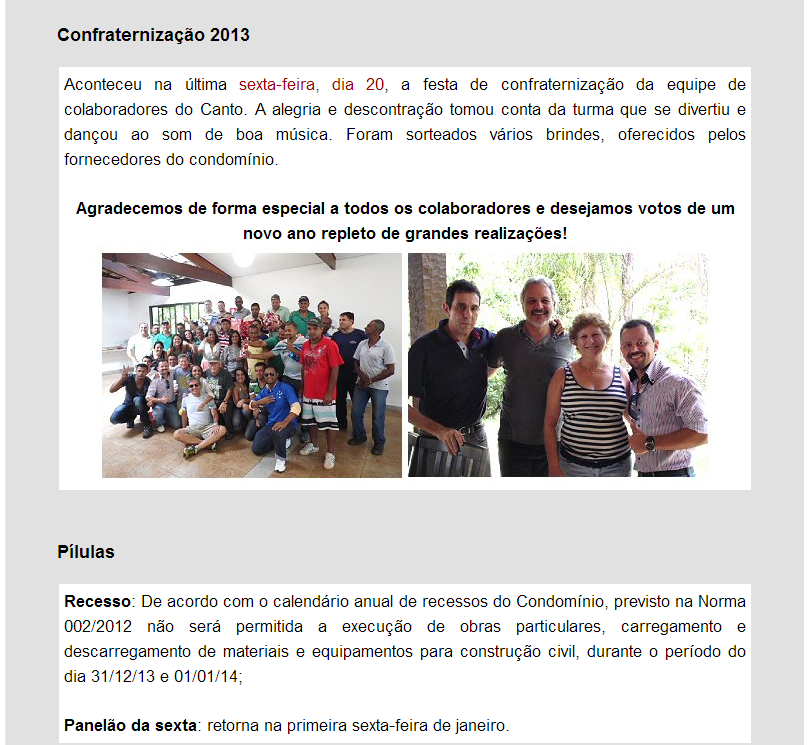 Confraternização 2013

Aconteceu na última sexta-feira, dia 20, a festa de confraternização da equipe de colaboradores do Canto. A alegria e descontração tomou conta da turma que se divertiu e dançou ao som de boa música. Foram sorteados vários brindes, oferecidos pelos fornecedores do condomínio.

Agradecemos de forma especial a todos os colaboradores e desejamos votos de um novo ano repleto de grandes realizações!

Pílulas

Recesso: De acordo com o calendário anual de recessos do Condomínio, previsto na Norma 002/2012 não será permitida a execução de obras particulares, carregamento e descarregamento de materiais e equipamentos para construção civil, durante o período do dia 31/12/13 e 01/01/14;

Panelão da sexta: retorna na primeira sexta-feira de janeiro.